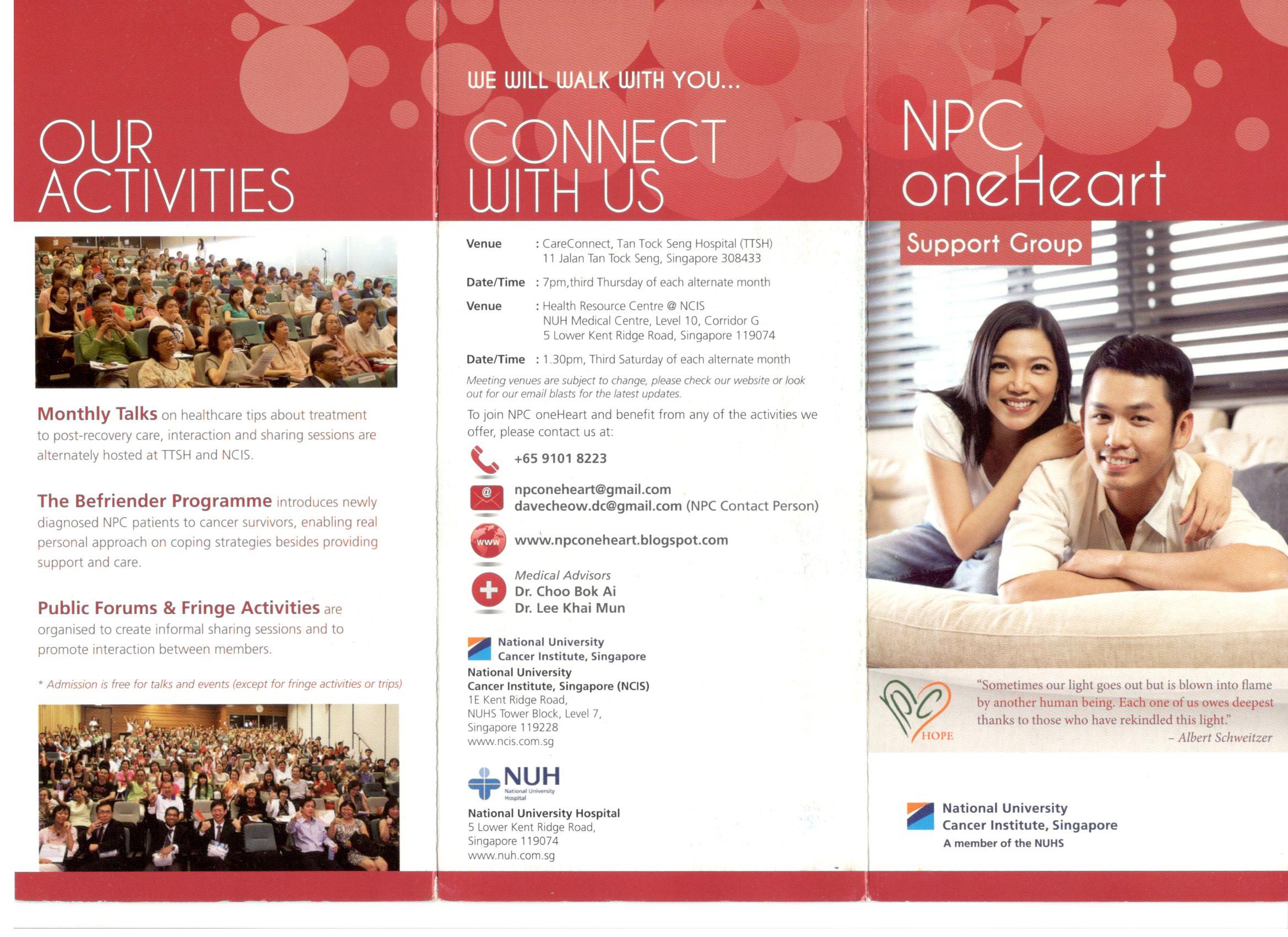 OUR ACTIVITIES

Monthly Talks on healthcare tips about treatment to post-recovery care, interaction and sharing sessions are alternately hosted at TTSH and NCIS.

The Befriender Programme introduces newly diagnosed NPC patients to cancer survivors, enabling real personal approach on coping strategies besides providing support and care.

Public Forums & Fringe Activities are organised to create informal sharing sessions and to promote interaction between members.

* Admission is free for talks and events (except for fringe activities or trips)

WE WILL WALK WITH YOU...

CONNECT WITH US

Venue : CareConnect, Tan Tock Seng Hospital (TTSH) 11 Jalan Tan Tock Seng, Singapore 308433

Date/Time : 7pm,third Thursday of each alternate month

Venue : Health Resource Centre @ NCIS NUH Medical Centre, Level 10, Corridor G 5 Lower Kent Ridge Road, Singapore 119074

Date/Time : 1.30pm, Third Saturday of each alternate month

Meeting venues are subject to change, please check our website or look out for our email blasts for the latest updates.

To join NPC oneHeart and benefit from any of the activities we offer, please contact us at:

+65 9101 8223

@ npconeheart@gmail.com
davecheow.dc@gmail.com (NPC Contact Person)

www www.npconeheart.blogspot.com

Medical Advisors
Dr. Choo Bok Ai
Dr. Lee Khai Mun

National University Cancer Institute, Singapore

National University Cancer Institute, Singapore (NCIS)
1E Kent Ridge Road,
NUHS Tower Block, Level 7,
Singapore 119228
www.ncis.com.sg

NUH National University Hospital

National University Hospital
5 Lower Kent Ridge Road,
Singapore 119074
www.nuh.com.sg

NPC oneHeart

Support Group

HOPE

"Sometimes our light goes out but is blown into flame by another human being. Each one of us owes deepest thanks to those who have rekindled this light."
– Albert Schweitzer

National University Cancer Institute, Singapore
A member of the NUHS